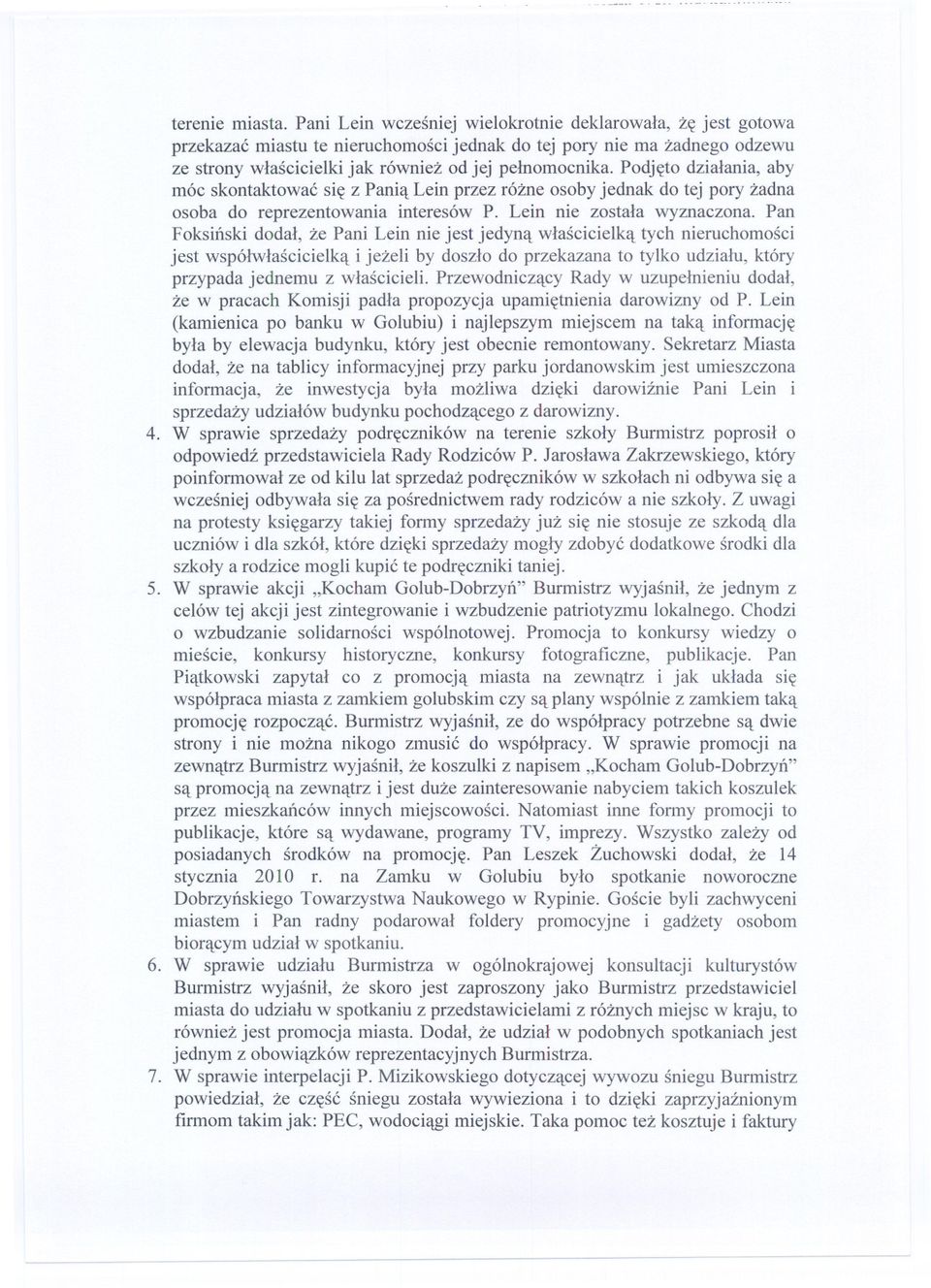 terenie miasta. Pani Lein wcześniej wielokrotnie deklarowała, żę jest gotowa przekazać miastu te nieruchomości jednak do tej pory nie ma żadnego odzewu ze strony właścicielki jak również od jej pełnomocnika. Podjęto działania, aby móc skontaktować się z Panią Lein przez różne osoby jednak do tej pory żadna osoba do reprezentowania interesów P. Lein nie została wyznaczona. Pan Foksiński dodał, że Pani Lein nie jest jedyną właścicielką tych nieruchomości jest współwłaścicielką i jeżeli by doszło do przekazana to tylko udziału, który przypada jednemu z właścicieli. Przewodniczący Rady w uzupełnieniu dodał, że w pracach Komisji padła propozycja upamiętnienia darowizny od P. Lein (kamienica po banku w Golubiu) i najlepszym miejscem na taką informację była by elewacja budynku, który jest obecnie remontowany. Sekretarz Miasta dodał, że na tablicy informacyjnej przy parku jordanowskim jest umieszczona informacja, że inwestycja była możliwa dzięki darowiźnie Pani Lein i sprzedaży udziałów budynku pochodzącego z darowizny.
4. W sprawie sprzedaży podręczników na terenie szkoły Burmistrz poprosił o odpowiedź przedstawiciela Rady Rodziców P. Jarosława Zakrzewskiego, który poinformował ze od kilu lat sprzedaż podręczników w szkołach ni odbywa się a wcześniej odbywała się za pośrednictwem rady rodziców a nie szkoły. Z uwagi na protesty księgarzy takiej formy sprzedaży już się nie stosuje ze szkodą dla uczniów i dla szkół, które dzięki sprzedaży mogły zdobyć dodatkowe środki dla szkoły a rodzice mogli kupić te podręczniki taniej.
5. W sprawie akcji „Kocham Golub-Dobrzyń" Burmistrz wyjaśnił, że jednym z celów tej akcji jest zintegrowanie i wzbudzenie patriotyzmu lokalnego. Chodzi o wzbudzanie solidarności wspólnotowej. Promocja to konkursy wiedzy o mieście, konkursy historyczne, konkursy fotograficzne, publikacje. Pan Piątkowski zapytał co z promocją miasta na zewnątrz i jak układa się współpraca miasta z zamkiem golubskim czy są plany wspólnie z zamkiem taką promocję rozpocząć. Burmistrz wyjaśnił, ze do współpracy potrzebne są dwie strony i nie można nikogo zmusić do współpracy. W sprawie promocji na zewnątrz Burmistrz wyjaśnił, że koszulki z napisem „Kocham Golub-Dobrzyń" są promocją na zewnątrz i jest duże zainteresowanie nabyciem takich koszulek przez mieszkańców innych miejscowości. Natomiast inne formy promocji to publikacje, które są wydawane, programy TV, imprezy. Wszystko zależy od posiadanych środków na promocję. Pan Leszek Żuchowski dodał, że 14 stycznia 2010 r. na Zamku w Golubiu było spotkanie noworoczne Dobrzyńskiego Towarzystwa Naukowego w Rypinie. Goście byli zachwyceni miastem i Pan radny podarował foldery promocyjne i gadżety osobom biorącym udział w spotkaniu.
6. W sprawie udziału Burmistrza w ogólnokrajowej konsultacji kulturystów Burmistrz wyjaśnił, że skoro jest zaproszony jako Burmistrz przedstawiciel miasta do udziału w spotkaniu z przedstawicielami z różnych miejsc w kraju, to również jest promocja miasta. Dodał, że udział w podobnych spotkaniach jest jednym z obowiązków reprezentacyjnych Burmistrza.
7. W sprawie interpelacji P. Mizikowskiego dotyczącej wywozu śniegu Burmistrz powiedział, że część śniegu została wywieziona i to dzięki zaprzyjaźnionym firmom takim jak: PEC, wodociągi miejskie. Taka pomoc też kosztuje i faktury